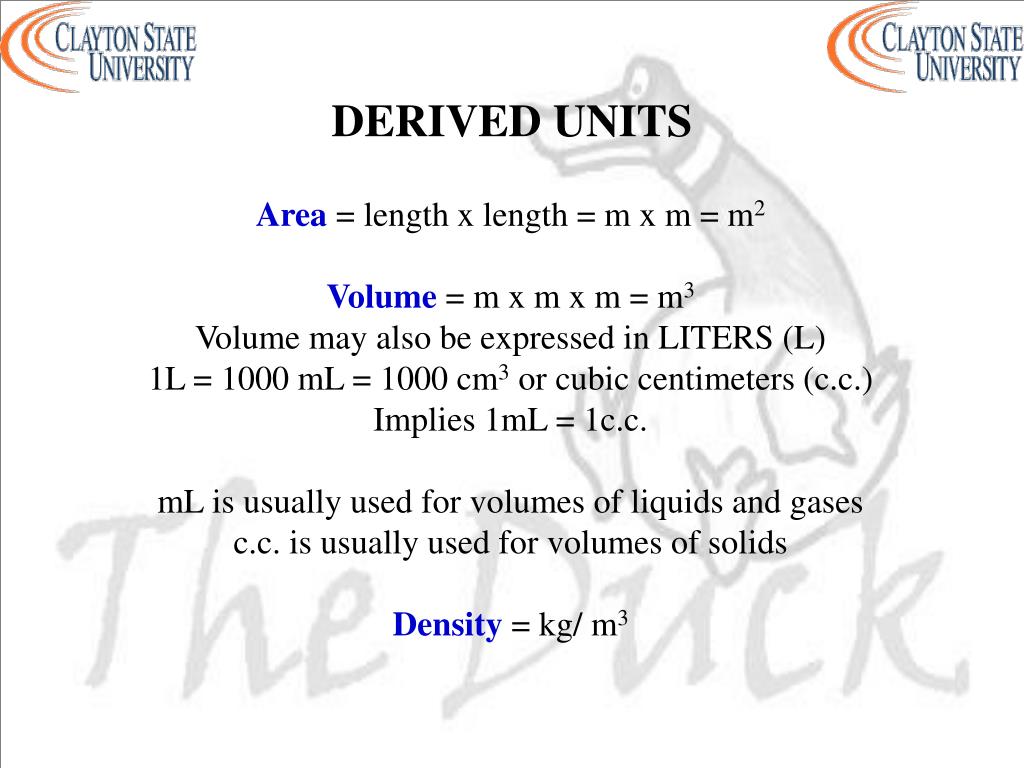 CLAYTON STATE UNIVERSITY

CLAYTON STATE UNIVERSITY

DERIVED UNITS

Area = length x length = m x m = $m^2$

Volume = m x m x m = $m^3$
Volume may also be expressed in LITERS (L)
1L = 1000 mL = 1000 $cm^3$ or cubic centimeters (c.c.)
Implies 1mL = 1c.c.

mL is usually used for volumes of liquids and gases
c.c. is usually used for volumes of solids

Density = kg/ $m^3$

The Duck